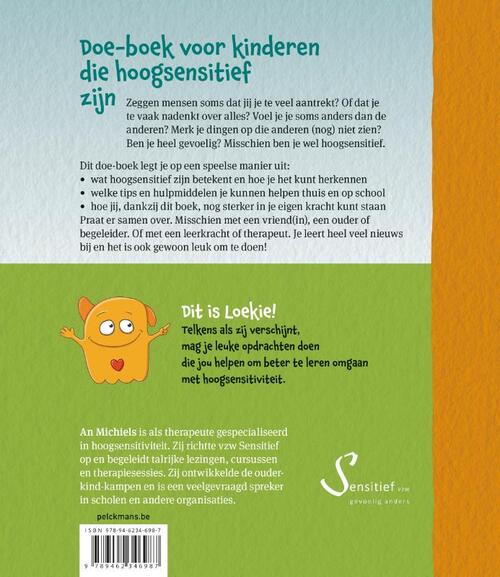 Doe-boek voor kinderen die hoogsensitief zijn

Zeggen mensen soms dat jij je te veel aantrekt? Of dat je te vaak nadenkt over alles? Voel je je soms anders dan de anderen? Merk je dingen op die anderen (nog) niet zien? Ben je heel gevoelig? Misschien ben je wel hoogsensitief.

Dit doe-boek legt je op een speelse manier uit:
• wat hoogsensitief zijn betekent en hoe je het kunt herkennen
• welke tips en hulpmiddelen je kunnen helpen thuis en op school
• hoe jij, dankzij dit boek, nog sterker in je eigen kracht kunt staan
Praat er samen over. Misschien met een vriend(in), een ouder of begeleider. Of met een leerkracht of therapeut. Je leert heel veel nieuws bij en het is ook gewoon leuk om te doen!

Dit is Loekie!
Telkens als zij verschijnt, mag je leuke opdrachten doen die jou helpen om beter te leren omgaan met hoogsensitiviteit.

An Michiels is als therapeute gespecialiseerd in hoogsensitiviteit. Zij richtte vzw Sensitief op en begeleidt talrijke lezingen, cursussen en therapiesessies. Zij ontwikkelde de ouder-kind-kampen en is een veelgevraagd spreker in scholen en andere organisaties.

Sensitief vzw
gevoelig anders

pelckmans.be

ISBN 978-94-6234-698-7

9 789462 346987